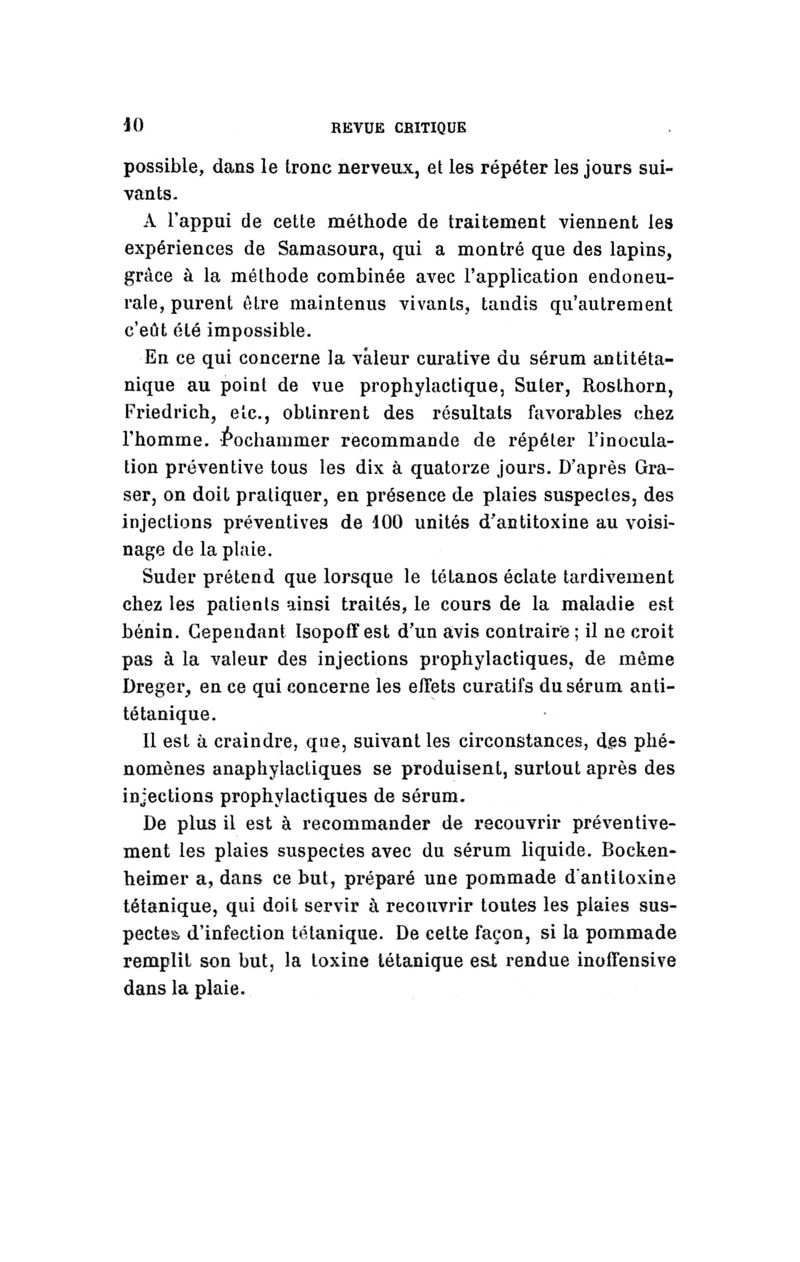 10 REVUE CRITIQUE

possible, dans le tronc nerveux, et les répéter les jours suivants.

A l'appui de cette méthode de traitement viennent les expériences de Samasoura, qui a montré que des lapins, grâce à la méthode combinée avec l'application endoneurale, purent être maintenus vivants, tandis qu'autrement c'eût été impossible.

En ce qui concerne la valeur curative du sérum antitétanique au point de vue prophylactique, Suter, Rosthorn, Friedrich, etc., obtinrent des résultats favorables chez l'homme. Pochammer recommande de répéter l'inoculation préventive tous les dix à quatorze jours. D'après Graser, on doit pratiquer, en présence de plaies suspectes, des injections préventives de 100 unités d'antitoxine au voisinage de la plaie.

Suder prétend que lorsque le tétanos éclate tardivement chez les patients ainsi traités, le cours de la maladie est bénin. Cependant Isopoff est d'un avis contraire ; il ne croit pas à la valeur des injections prophylactiques, de même Dreger, en ce qui concerne les effets curatifs du sérum antitétanique.

Il est à craindre, que, suivant les circonstances, des phénomènes anaphylactiques se produisent, surtout après des injections prophylactiques de sérum.

De plus il est à recommander de recouvrir préventivement les plaies suspectes avec du sérum liquide. Bockenheimer a, dans ce but, préparé une pommade d'antitoxine tétanique, qui doit servir à recouvrir toutes les plaies suspectes d'infection tétanique. De cette façon, si la pommade remplit son but, la toxine tétanique est rendue inoffensive dans la plaie.